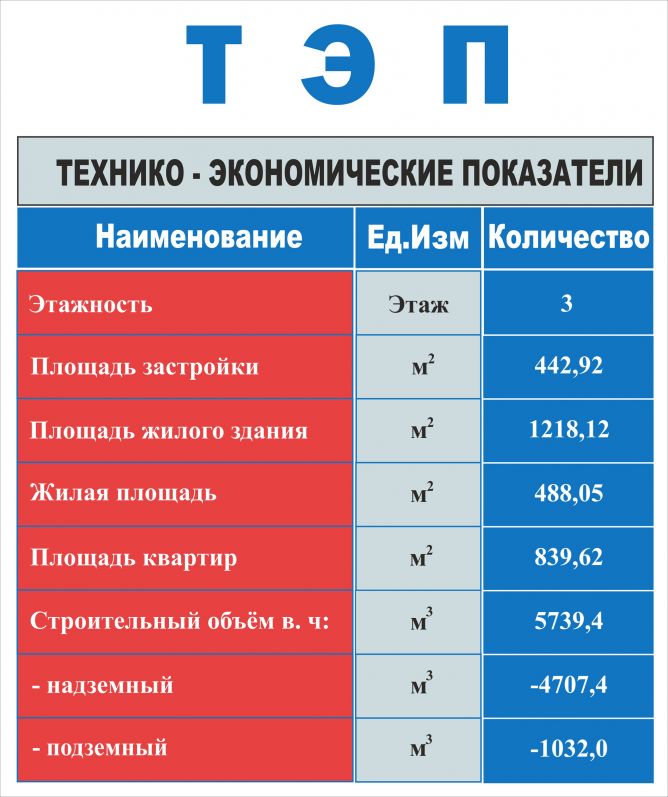 Т Э П

ТЕХНИКО - ЭКОНОМИЧЕСКИЕ ПОКАЗАТЕЛИ

| Наименование | Ед.Изм | Количество |
|---|---|---|
| Этажность | Этаж | 3 |
| Площадь застройки | $м^2$ | 442,92 |
| Площадь жилого здания | $м^2$ | 1218,12 |
| Жилая площадь | $м^2$ | 488,05 |
| Площадь квартир | $м^2$ | 839,62 |
| Строительный объём в. ч: | $м^3$ | 5739,4 |
| - надземный | $м^3$ | -4707,4 |
| - подземный | $м^3$ | -1032,0 |